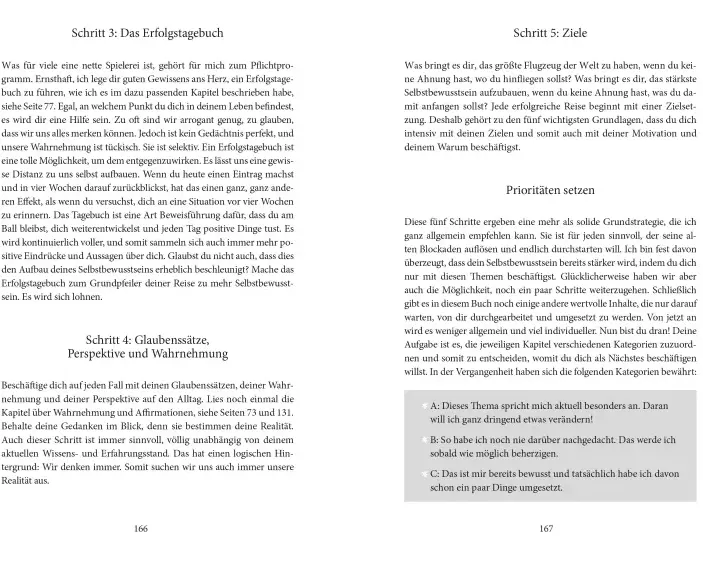 Schritt 3: Das Erfolgstagebuch

Was für viele eine nette Spielerei ist, gehört für mich zum Pflichtprogramm. Ernsthaft, ich lege dir guten Gewissens ans Herz, ein Erfolgstagebuch zu führen, wie ich es im dazu passenden Kapitel beschrieben habe, siehe Seite 77. Egal, an welchem Punkt du dich in deinem Leben befindest, es wird dir eine Hilfe sein. Zu oft sind wir arrogant genug, zu glauben, dass wir uns alles merken können. Jedoch ist kein Gedächtnis perfekt, und unsere Wahrnehmung ist tückisch. Sie ist selektiv. Ein Erfolgstagebuch ist eine tolle Möglichkeit, um dem entgegenzuwirken. Es lässt uns eine gewisse Distanz zu uns selbst aufbauen. Wenn du heute einen Eintrag machst und in vier Wochen darauf zurückblickst, hat das einen ganz, ganz anderen Effekt, als wenn du versuchst, dich an eine Situation vor vier Wochen zu erinnern. Das Tagebuch ist eine Art Beweisführung dafür, dass du am Ball bleibst, dich weiterentwickelst und jeden Tag positive Dinge tust. Es wird kontinuierlich voller, und somit sammeln sich auch immer mehr positive Eindrücke und Aussagen über dich. Glaubst du nicht auch, dass dies den Aufbau deines Selbstbewusstseins erheblich beschleunigt? Mache das Erfolgstagebuch zum Grundpfeiler deiner Reise zu mehr Selbstbewusstsein. Es wird sich lohnen.

Schritt 4: Glaubenssätze, Perspektive und Wahrnehmung

Beschäftige dich auf jeden Fall mit deinen Glaubenssätzen, deiner Wahrnehmung und deiner Perspektive auf den Alltag. Lies noch einmal die Kapitel über Wahrnehmung und Affirmationen, siehe Seiten 73 und 131. Behalte deine Gedanken im Blick, denn sie bestimmen deine Realität. Auch dieser Schritt ist immer sinnvoll, völlig unabhängig von deinem aktuellen Wissens- und Erfahrungsstand. Das hat einen logischen Hintergrund: Wir denken immer. Somit suchen wir uns auch immer unsere Realität aus.

166

Schritt 5: Ziele

Was bringt es dir, das größte Flugzeug der Welt zu haben, wenn du keine Ahnung hast, wo du hinfliegen sollst? Was bringt es dir, das stärkste Selbstbewusstsein aufzubauen, wenn du keine Ahnung hast, was du damit anfangen sollst? Jede erfolgreiche Reise beginnt mit einer Zielsetzung. Deshalb gehört zu den fünf wichtigsten Grundlagen, dass du dich intensiv mit deinen Zielen und somit auch mit deiner Motivation und deinem Warum beschäftigst.

Prioritäten setzen

Diese fünf Schritte ergeben eine mehr als solide Grundstrategie, die ich ganz allgemein empfehlen kann. Sie ist für jeden sinnvoll, der seine alten Blockaden auflösen und endlich durchstarten will. Ich bin fest davon überzeugt, dass dein Selbstbewusstsein bereits stärker wird, indem du dich nur mit diesen Themen beschäftigst. Glücklicherweise haben wir aber auch die Möglichkeit, noch ein paar Schritte weiterzugehen. Schließlich gibt es in diesem Buch noch einige andere wertvolle Inhalte, die nur darauf warten, von dir durchgearbeitet und umgesetzt zu werden. Von jetzt an wird es weniger allgemein und viel individueller. Nun bist du dran! Deine Aufgabe ist es, die jeweiligen Kapitel verschiedenen Kategorien zuzuordnen und somit zu entscheiden, womit du dich als Nächstes beschäftigen willst. In der Vergangenheit haben sich die folgenden Kategorien bewährt:

A: Dieses Thema spricht mich aktuell besonders an. Daran will ich ganz dringend etwas verändern!

B: So habe ich noch nie darüber nachgedacht. Das werde ich sobald wie möglich beherzigen.

C: Das ist mir bereits bewusst und tatsächlich habe ich davon schon ein paar Dinge umgesetzt.

167